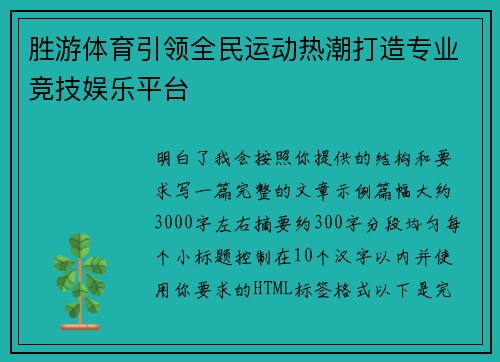 胜游体育引领全民运动热潮打造专业竞技娱乐平台

明白了我会按照你提供的结构和要求写一篇完整的文章示例篇幅大约3000字左右摘要约300字分段均匀每个小标题控制在10个汉字以内并使用你要求的HTML标签格式以下是完